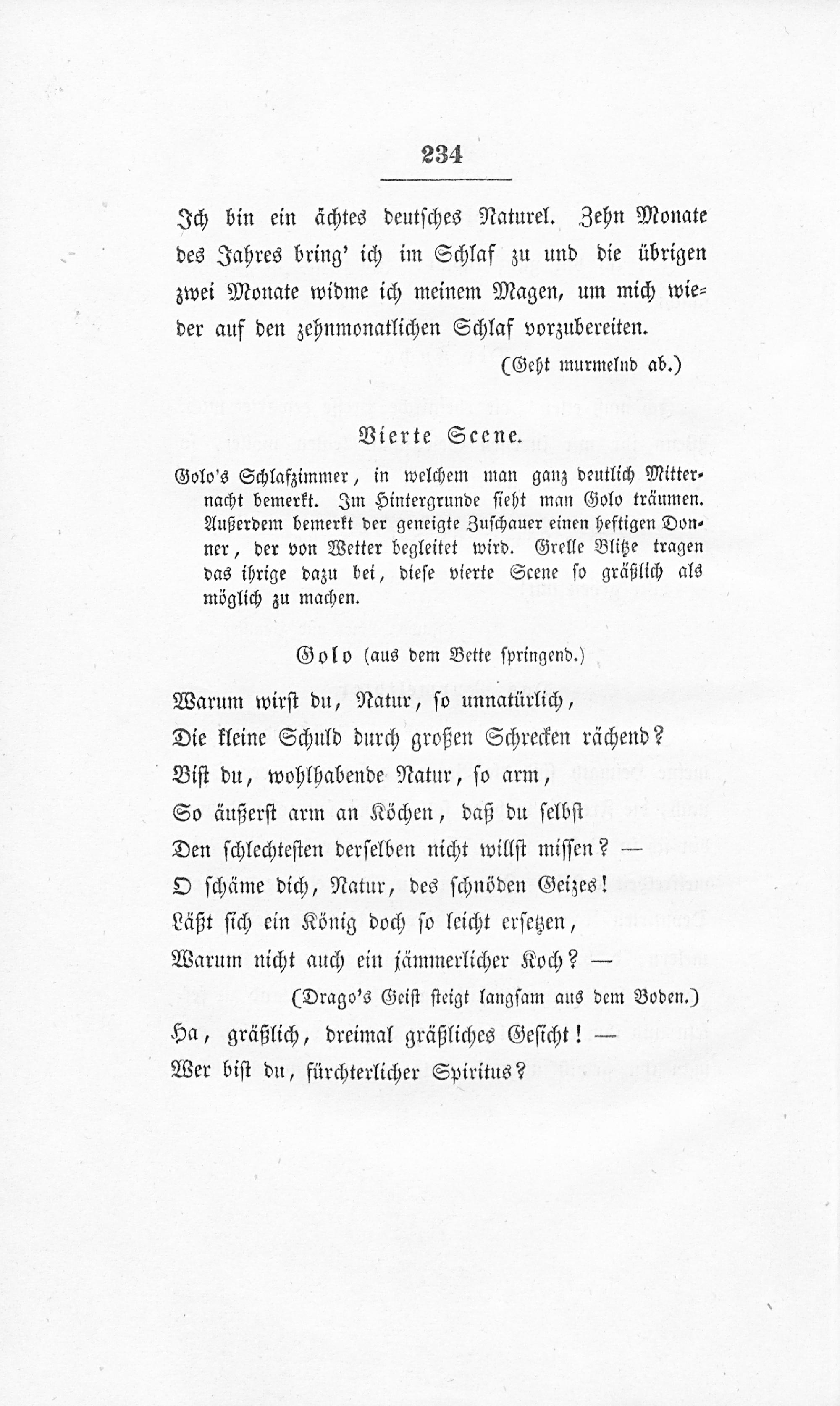 234

Ich bin ein ächtes deutsches Naturel. Zehn Monate des Jahres bring' ich im Schlaf zu und die übrigen zwei Monate widme ich meinem Magen, um mich wieder auf den zehnmonatlichen Schlaf vorzubereiten.

(Geht murmelnd ab.)

Vierte Scene.

Golo's Schlafzimmer, in welchem man ganz deutlich Mitternacht bemerkt. Im Hintergrunde sieht man Golo träumen. Außerdem bemerkt der geneigte Zuschauer einen heftigen Donner, der von Wetter begleitet wird. Grelle Blitze tragen das ihrige dazu bei, diese vierte Scene so gräßlich als möglich zu machen.

Golo (aus dem Bette springend.)

Warum wirst du, Natur, so unnatürlich,
Die kleine Schuld durch großen Schrecken rächend?
Bist du, wohlhabende Natur, so arm,
So äußerst arm an Köchen, daß du selbst
Den schlechtesten derselben nicht willst missen? —
O schäme dich, Natur, des schnöden Geizes!
Läßt sich ein König doch so leicht ersetzen,
Warum nicht auch ein jämmerlicher Koch? —

(Drago's Geist steigt langsam aus dem Boden.)

Ha, gräßlich, dreimal gräßliches Gesicht! —
Wer bist du, fürchterlicher Spiritus?